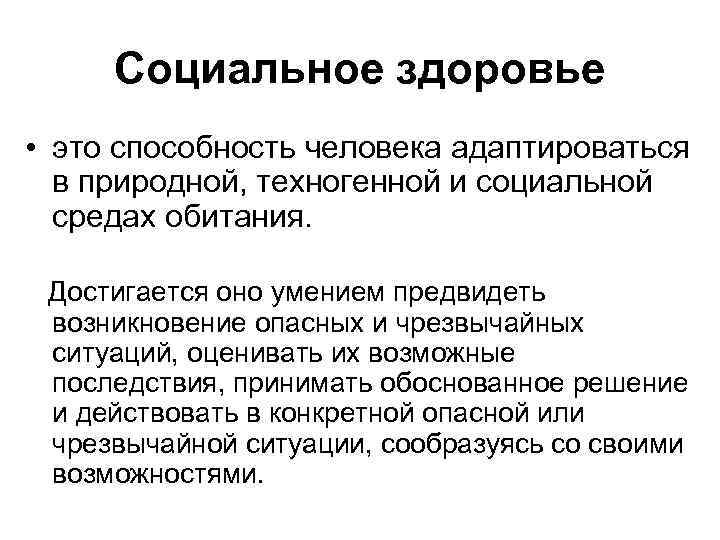 Социальное здоровье

• это способность человека адаптироваться в природной, техногенной и социальной средах обитания.

Достигается оно умением предвидеть возникновение опасных и чрезвычайных ситуаций, оценивать их возможные последствия, принимать обоснованное решение и действовать в конкретной опасной или чрезвычайной ситуации, сообразуясь со своими возможностями.